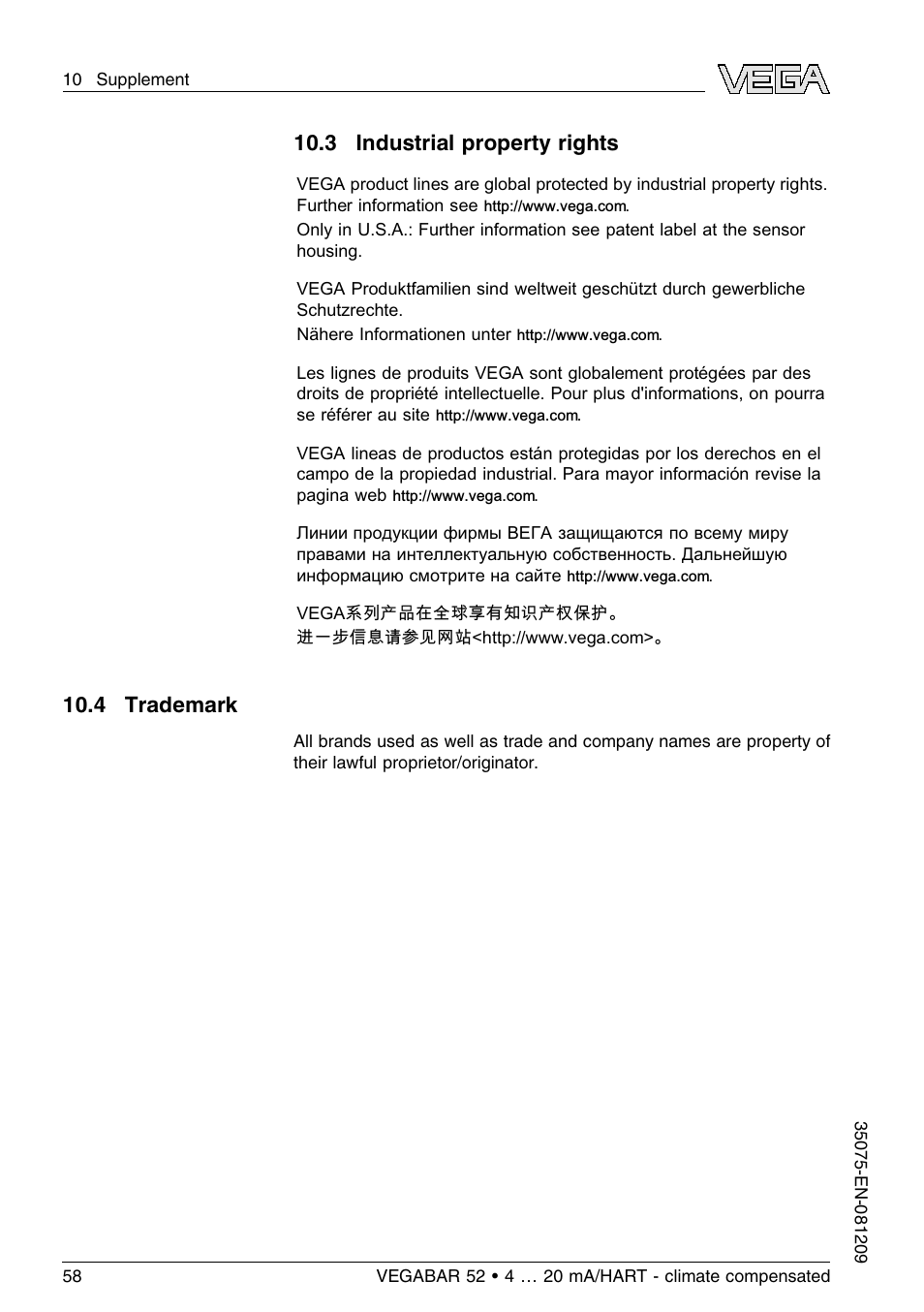 10 Supplement

VEGA

10.3 Industrial property rights

VEGA product lines are global protected by industrial property rights. Further information see http://www.vega.com.
Only in U.S.A.: Further information see patent label at the sensor housing.

VEGA Produktfamilien sind weltweit geschützt durch gewerbliche Schutzrechte.
Nähere Informationen unter http://www.vega.com.

Les lignes de produits VEGA sont globalement protégées par des droits de propriété intellectuelle. Pour plus d'informations, on pourra se référer au site http://www.vega.com.

VEGA lineas de productos están protegidas por los derechos en el campo de la propiedad industrial. Para mayor información revise la pagina web http://www.vega.com.

Линии продукции фирмы ВЕГА защищаются по всему миру правами на интеллектуальную собственность. Дальнейшую информацию смотрите на сайте http://www.vega.com.

VEGA系列产品在全球享有知识产权保护。
进一步信息请参见网站<http://www.vega.com>。

10.4 Trademark

All brands used as well as trade and company names are property of their lawful proprietor/originator.

35075-EN-081209

58

VEGABAR 52 • 4 … 20 mA/HART - climate compensated